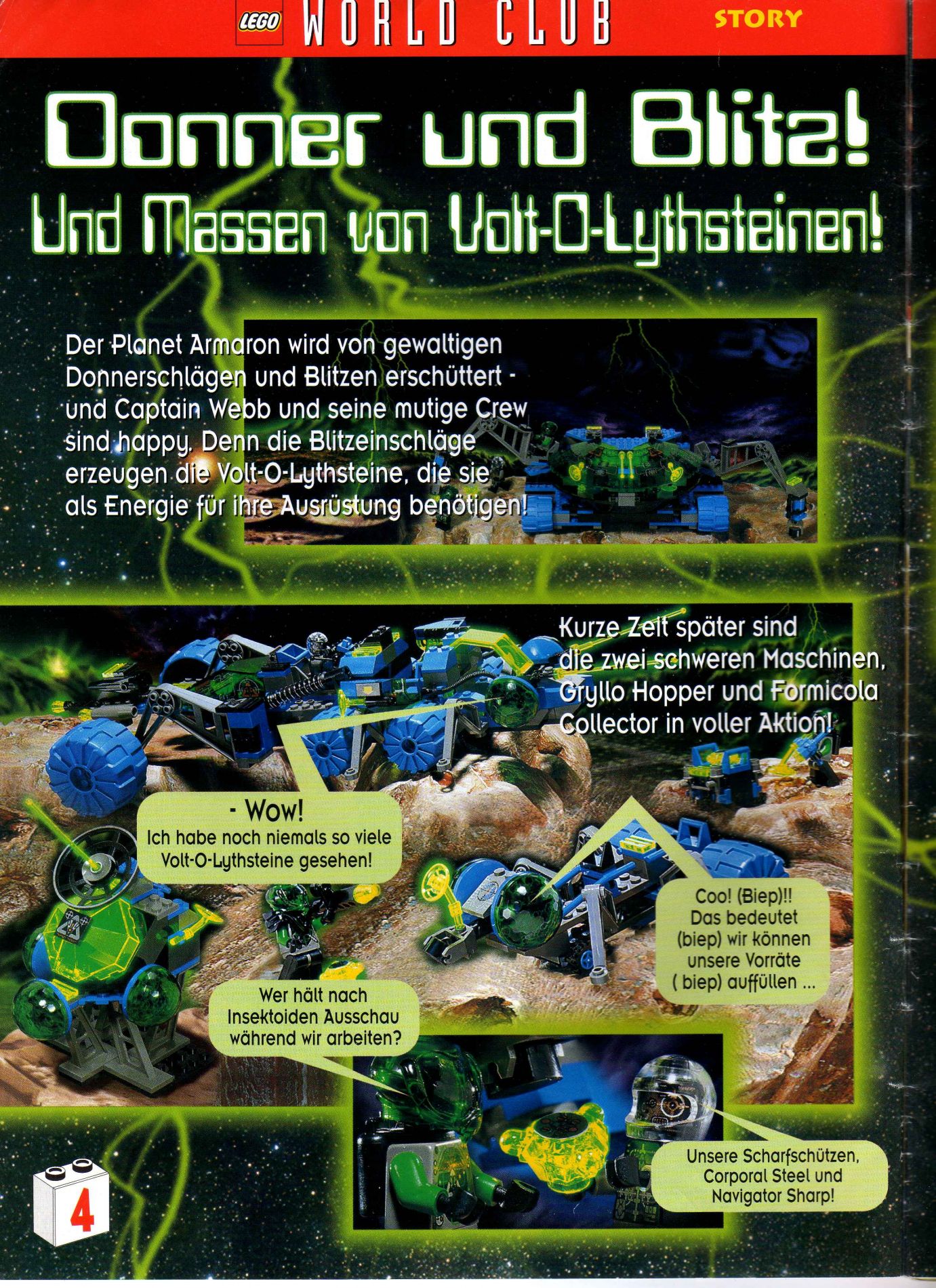 LEGO WORLD CLUB STORY

Donner und Blitz!

Und Massen von Volt-O-Lythsteinen!

Der Planet Armaron wird von gewaltigen Donnerschlägen und Blitzen erschüttert - und Captain Webb und seine mutige Crew sind happy. Denn die Blitzeinschläge erzeugen die Volt-O-Lythsteine, die sie als Energie für ihre Ausrüstung benötigen!

Kurze Zeit später sind die zwei schweren Maschinen, Gryllo Hopper und Formicola Collector in voller Aktion!

- Wow!
Ich habe noch niemals so viele Volt-O-Lythsteine gesehen!

Coo! (Biep)!!
Das bedeutet (biep) wir können unsere Vorräte ( biep) auffüllen ...

Wer hält nach Insektoiden Ausschau während wir arbeiten?

Unsere Scharfschützen, Corporal Steel und Navigator Sharp!

4